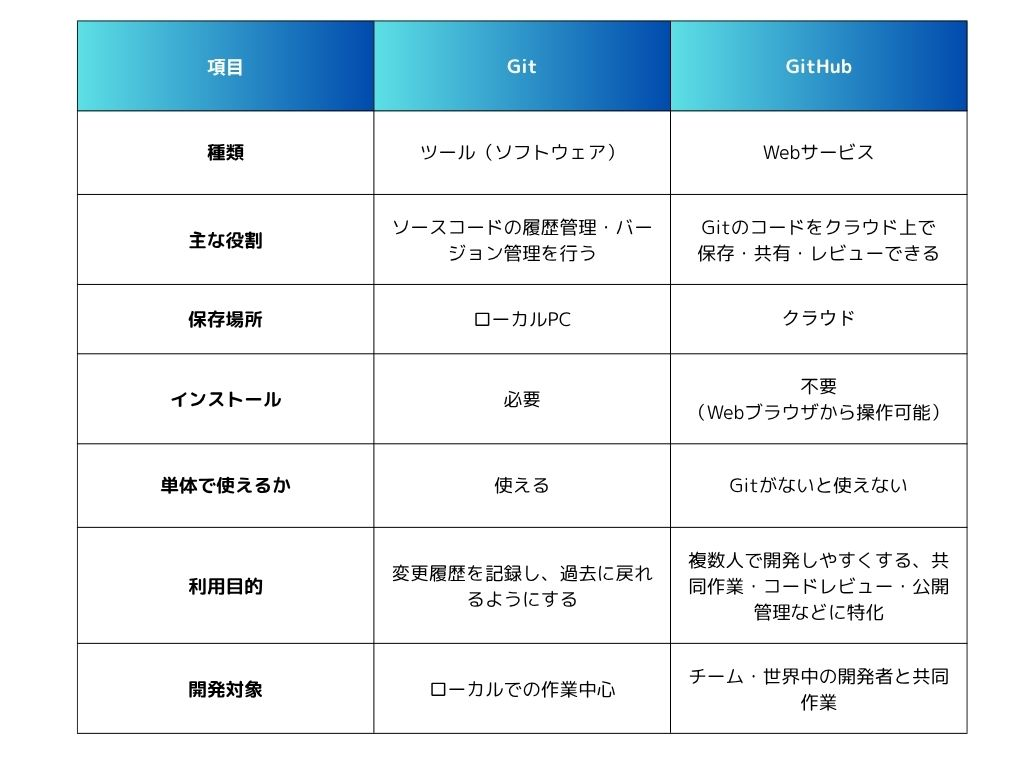 | 項目 | Git | GitHub |
|---|---|---|
| 種類 | ツール（ソフトウェア） | Webサービス |
| 主な役割 | ソースコードの履歴管理・バージョン管理を行う | Gitのコードをクラウド上で保存・共有・レビューできる |
| 保存場所 | ローカルPC | クラウド |
| インストール | 必要 | 不要（Webブラウザから操作可能） |
| 単体で使えるか | 使える | Gitがないと使えない |
| 利用目的 | 変更履歴を記録し、過去に戻れるようにする | 複数人で開発しやすくする、共同作業・コードレビュー・公開管理などに特化 |
| 開発対象 | ローカルでの作業中心 | チーム・世界中の開発者と共同作業 |